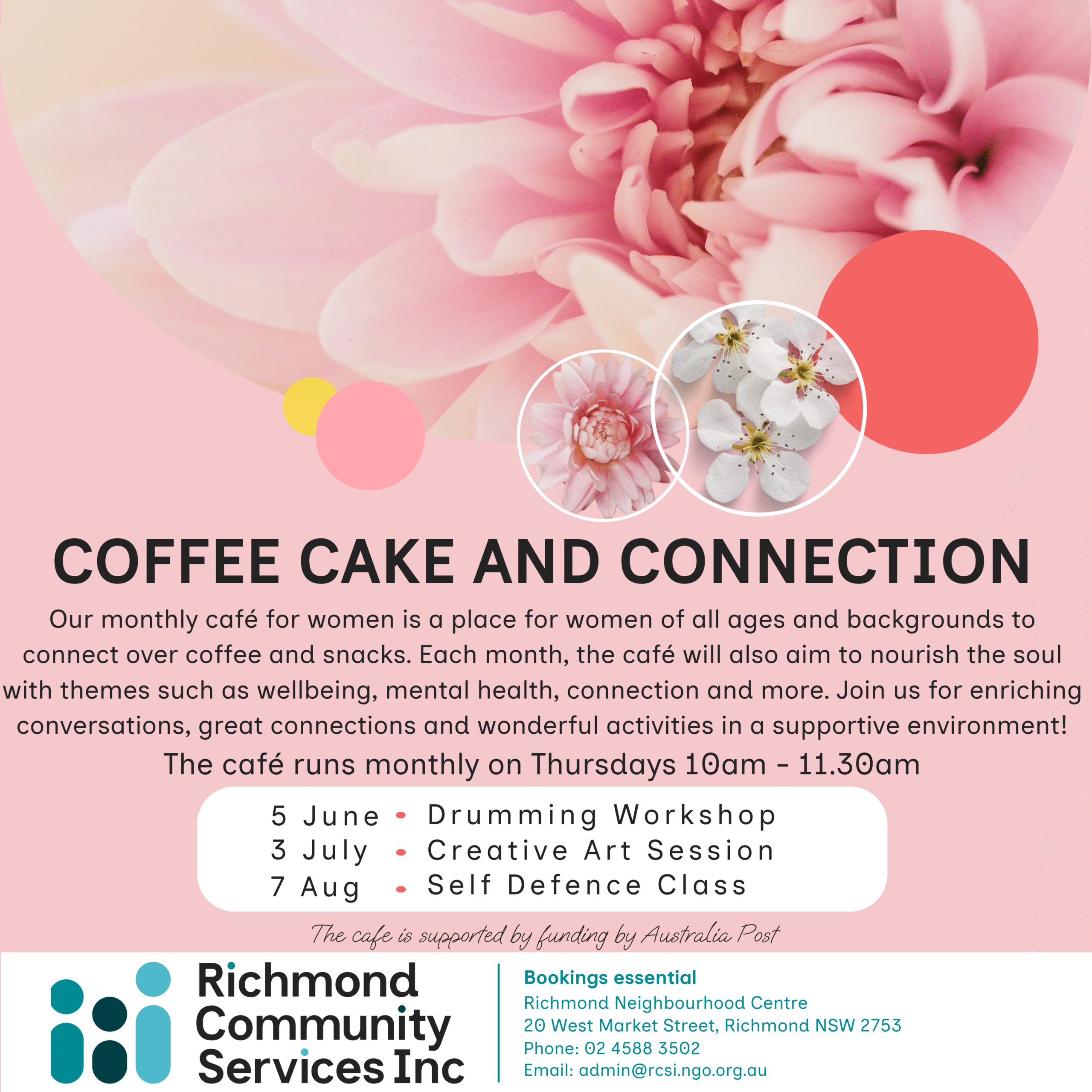 COFFEE CAKE AND CONNECTION

Our monthly café for women is a place for women of all ages and backgrounds to connect over coffee and snacks. Each month, the café will also aim to nourish the soul with themes such as wellbeing, mental health, connection and more. Join us for enriching conversations, great connections and wonderful activities in a supportive environment!

The café runs monthly on Thursdays 10am - 11.30am

5 June • Drumming Workshop
3 July • Creative Art Session
7 Aug • Self Defence Class

The cafe is supported by funding by Australia Post

Richmond Community Services Inc

Bookings essential
Richmond Neighbourhood Centre
20 West Market Street, Richmond NSW 2753
Phone: 02 4588 3502
Email: admin@rcsi.ngo.org.au